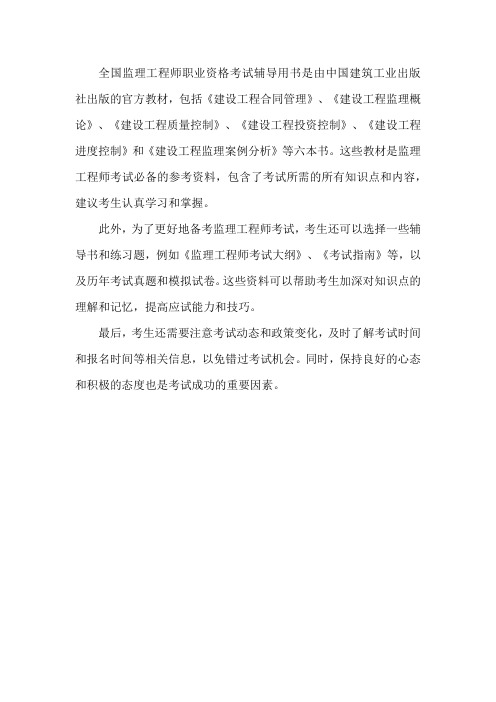 全国监理工程师职业资格考试辅导用书是由中国建筑工业出版社出版的官方教材，包括《建设工程合同管理》、《建设工程监理概论》、《建设工程质量控制》、《建设工程投资控制》、《建设工程进度控制》和《建设工程监理案例分析》等六本书。这些教材是监理工程师考试必备的参考资料，包含了考试所需的所有知识点和内容，建议考生认真学习和掌握。

此外，为了更好地备考监理工程师考试，考生还可以选择一些辅导书和练习题，例如《监理工程师考试大纲》、《考试指南》等，以及历年考试真题和模拟试卷。这些资料可以帮助考生加深对知识点的理解和记忆，提高应试能力和技巧。

最后，考生还需要注意考试动态和政策变化，及时了解考试时间和报名时间等相关信息，以免错过考试机会。同时，保持良好的心态和积极的态度也是考试成功的重要因素。